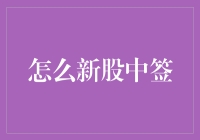 怎么新股中签